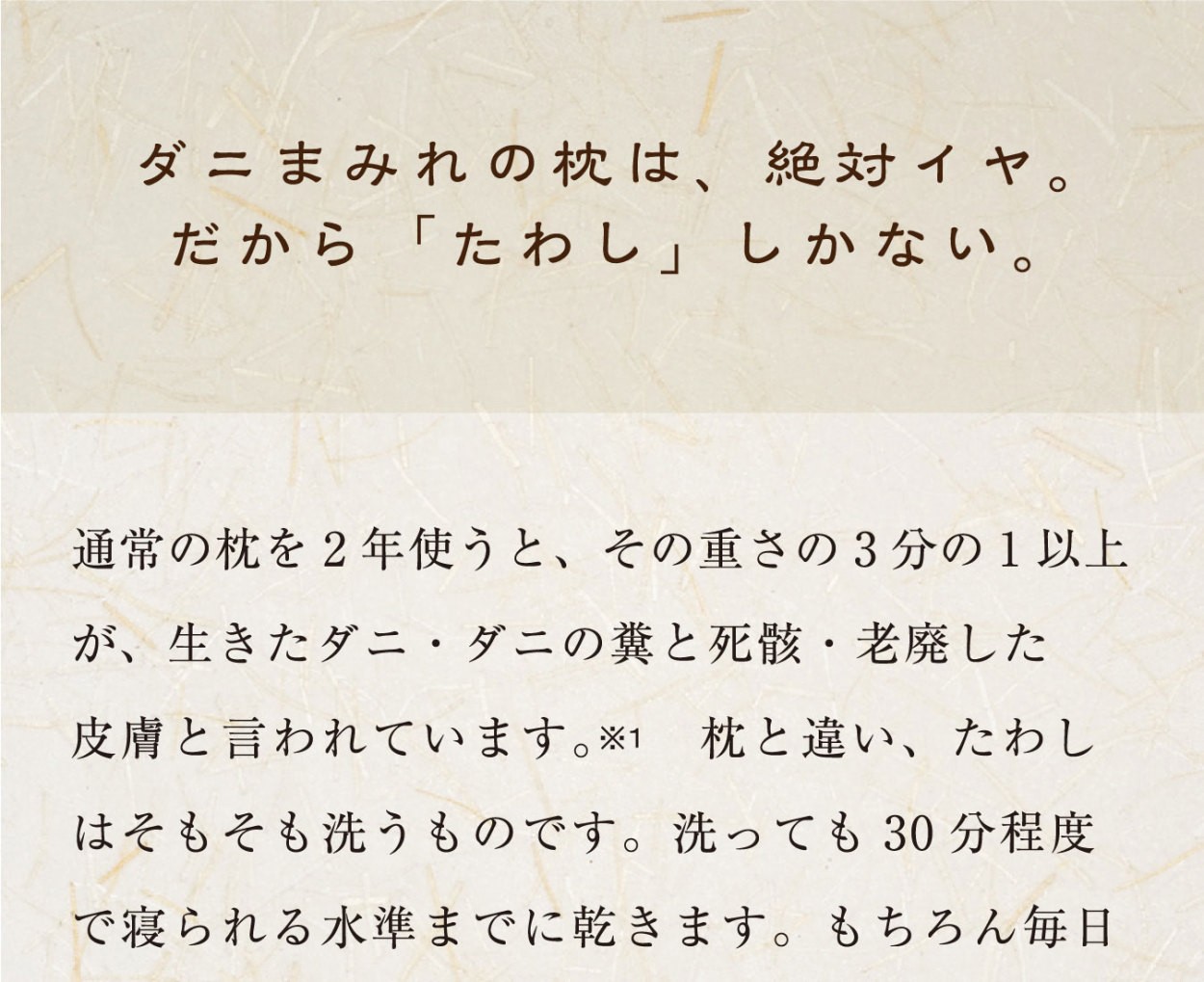 ダニまみれの枕は、絶対イヤ。
だから「たわし」しかない。

通常の枕を２年使うと、その重さの３分の１以上が、生きたダニ・ダニの糞と死骸・老廃した皮膚と言われています。※1　枕と違い、たわしはそもそも洗うものです。洗っても30分程度で寝られる水準までに乾きます。もちろん毎日